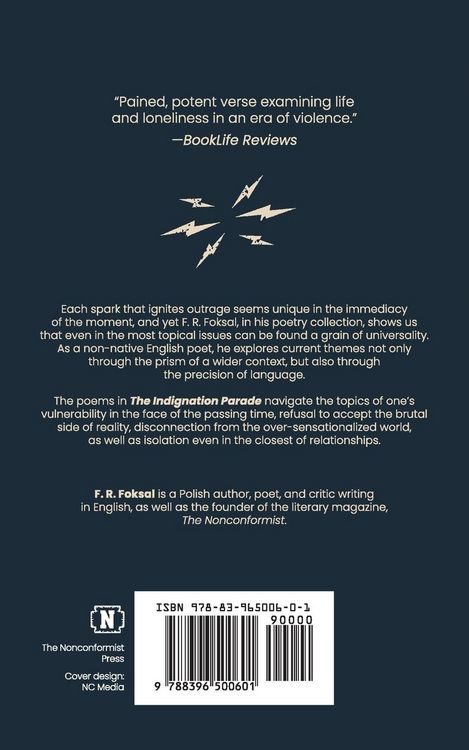 "Pained, potent verse examining life and loneliness in an era of violence."
—BookLife Reviews

Each spark that ignites outrage seems unique in the immediacy of the moment, and yet F. R. Foksal, in his poetry collection, shows us that even in the most topical issues can be found a grain of universality. As a non-native English poet, he explores current themes not only through the prism of a wider context, but also through the precision of language.

The poems in The Indignation Parade navigate the topics of one's vulnerability in the face of the passing time, refusal to accept the brutal side of reality, disconnection from the over-sensationalized world, as well as isolation even in the closest of relationships.

F. R. Foksal is a Polish author, poet, and critic writing in English, as well as the founder of the literary magazine, The Nonconformist.

N

The Nonconformist Press

Cover design: NC Media

ISBN 978-83-965006-0-1

90000

9 788396 500601